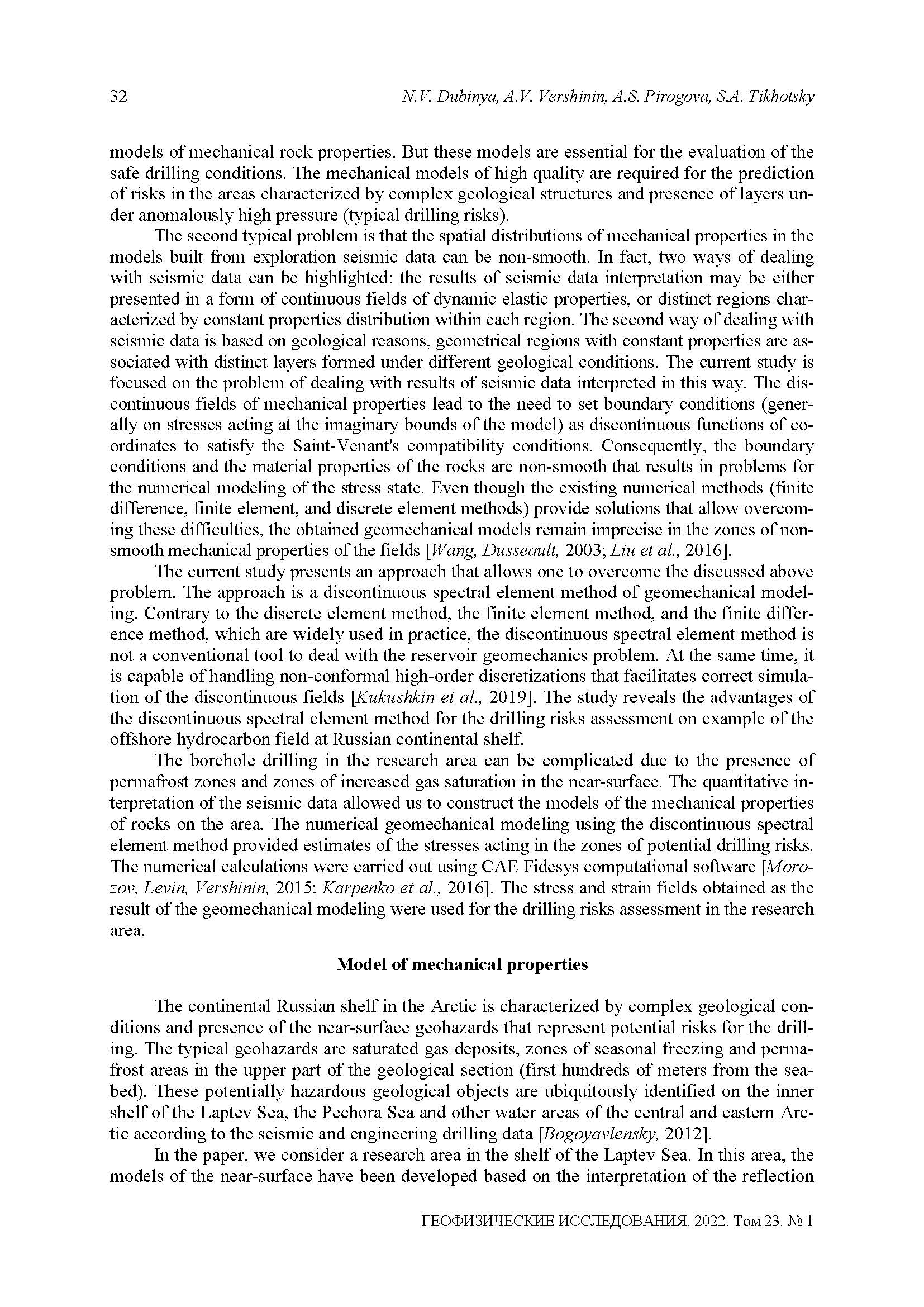 32 N.V. Dubinya, A.V. Vershinin, A.S. Pirogova, S.A. Tikhotsky

models of mechanical rock properties. But these models are essential for the evaluation of the safe drilling conditions. The mechanical models of high quality are required for the prediction of risks in the areas characterized by complex geological structures and presence of layers under anomalously high pressure (typical drilling risks).

The second typical problem is that the spatial distributions of mechanical properties in the models built from exploration seismic data can be non-smooth. In fact, two ways of dealing with seismic data can be highlighted: the results of seismic data interpretation may be either presented in a form of continuous fields of dynamic elastic properties, or distinct regions characterized by constant properties distribution within each region. The second way of dealing with seismic data is based on geological reasons, geometrical regions with constant properties are associated with distinct layers formed under different geological conditions. The current study is focused on the problem of dealing with results of seismic data interpreted in this way. The discontinuous fields of mechanical properties lead to the need to set boundary conditions (generally on stresses acting at the imaginary bounds of the model) as discontinuous functions of coordinates to satisfy the Saint-Venant's compatibility conditions. Consequently, the boundary conditions and the material properties of the rocks are non-smooth that results in problems for the numerical modeling of the stress state. Even though the existing numerical methods (finite difference, finite element, and discrete element methods) provide solutions that allow overcoming these difficulties, the obtained geomechanical models remain imprecise in the zones of non-smooth mechanical properties of the fields [Wang, Dusseault, 2003; Liu et al., 2016].

The current study presents an approach that allows one to overcome the discussed above problem. The approach is a discontinuous spectral element method of geomechanical modeling. Contrary to the discrete element method, the finite element method, and the finite difference method, which are widely used in practice, the discontinuous spectral element method is not a conventional tool to deal with the reservoir geomechanics problem. At the same time, it is capable of handling non-conformal high-order discretizations that facilitates correct simulation of the discontinuous fields [Kukushkin et al., 2019]. The study reveals the advantages of the discontinuous spectral element method for the drilling risks assessment on example of the offshore hydrocarbon field at Russian continental shelf.

The borehole drilling in the research area can be complicated due to the presence of permafrost zones and zones of increased gas saturation in the near-surface. The quantitative interpretation of the seismic data allowed us to construct the models of the mechanical properties of rocks on the area. The numerical geomechanical modeling using the discontinuous spectral element method provided estimates of the stresses acting in the zones of potential drilling risks. The numerical calculations were carried out using CAE Fidesys computational software [Morozov, Levin, Vershinin, 2015; Karpenko et al., 2016]. The stress and strain fields obtained as the result of the geomechanical modeling were used for the drilling risks assessment in the research area.

Model of mechanical properties

The continental Russian shelf in the Arctic is characterized by complex geological conditions and presence of the near-surface geohazards that represent potential risks for the drilling. The typical geohazards are saturated gas deposits, zones of seasonal freezing and permafrost areas in the upper part of the geological section (first hundreds of meters from the seabed). These potentially hazardous geological objects are ubiquitously identified on the inner shelf of the Laptev Sea, the Pechora Sea and other water areas of the central and eastern Arctic according to the seismic and engineering drilling data [Bogoyavlensky, 2012].

In the paper, we consider a research area in the shelf of the Laptev Sea. In this area, the models of the near-surface have been developed based on the interpretation of the reflection

ГЕОФИЗИЧЕСКИЕ ИССЛЕДОВАНИЯ. 2022. Том 23. № 1